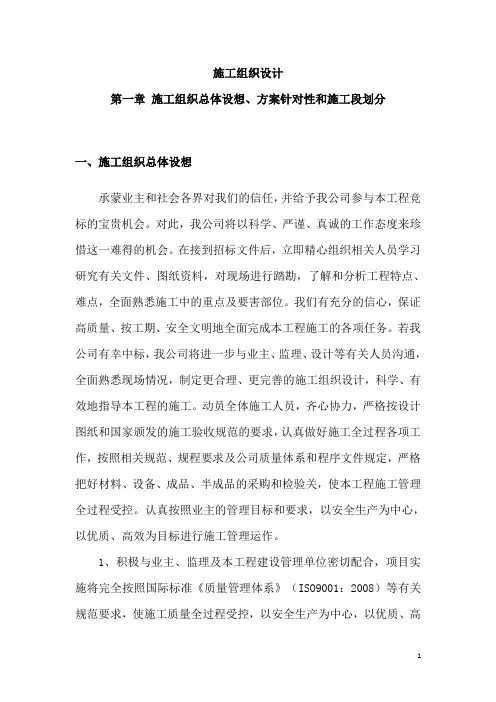 施工组织设计

第一章 施工组织总体设想、方案针对性和施工段划分

一、施工组织总体设想

承蒙业主和社会各界对我们的信任，并给予我公司参与本工程竞标的宝贵机会。对此，我公司将以科学、严谨、真诚的工作态度来珍惜这一难得的机会。在接到招标文件后，立即精心组织相关人员学习研究有关文件、图纸资料，对现场进行踏勘，了解和分析工程特点、难点，全面熟悉施工中的重点及要害部位。我们有充分的信心，保证高质量、按工期、安全文明地全面完成本工程施工的各项任务。若我公司有幸中标，我公司将进一步与业主、监理、设计等有关人员沟通，全面熟悉现场情况，制定更合理、更完善的施工组织设计，科学、有效地指导本工程的施工。动员全体施工人员，齐心协力，严格按设计图纸和国家颁发的施工验收规范的要求，认真做好施工全过程各项工作，按照相关规范、规程要求及公司质量体系和程序文件规定，严格把好材料、设备、成品、半成品的采购和检验关，使本工程施工管理全过程受控。认真按照业主的管理目标和要求，以安全生产为中心，以优质、高效为目标进行施工管理运作。

1、积极与业主、监理及本工程建设管理单位密切配合，项目实施将完全按照国际标准《质量管理体系》（ISO9001：2008）等有关规范要求，使施工质量全过程受控，以安全生产为中心，以优质、高

1